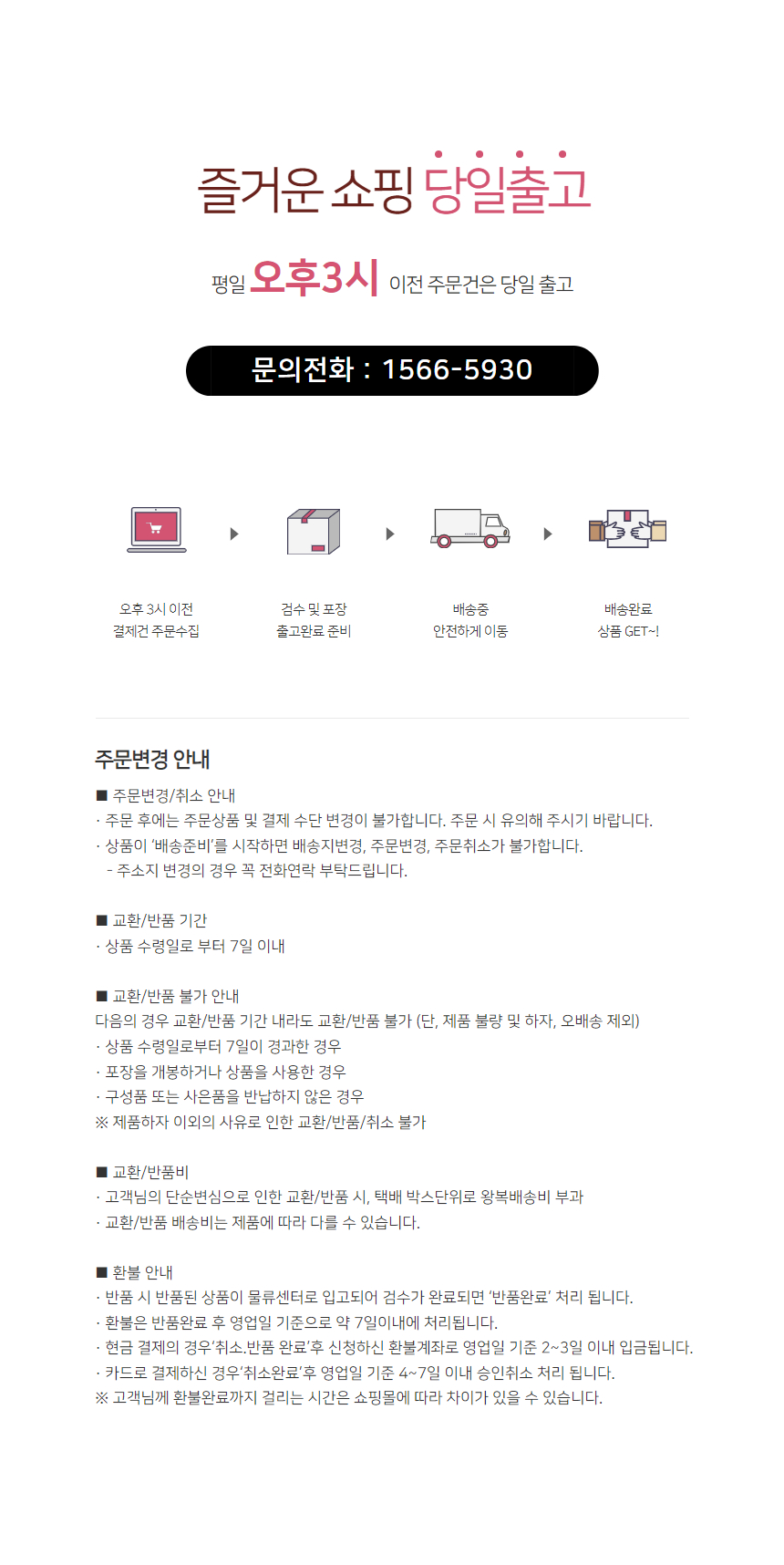 즐거운 쇼핑 당일출고

평일 오후3시 이전 주문건은 당일 출고

문의전화 : 1566-5930

오후 3시 이전 결제건 주문수집

검수 및 포장 출고완료 준비

배송중 안전하게 이동

배송완료 상품 GET~!

주문변경 안내

■ 주문변경/취소 안내
· 주문 후에는 주문상품 및 결제 수단 변경이 불가합니다. 주문 시 유의해 주시기 바랍니다.
· 상품이 '배송준비'를 시작하면 배송지변경, 주문변경, 주문취소가 불가합니다.
- 주소지 변경의 경우 꼭 전화연락 부탁드립니다.

■ 교환/반품 기간
· 상품 수령일로 부터 7일 이내

■ 교환/반품 불가 안내
다음의 경우 교환/반품 기간 내라도 교환/반품 불가 (단, 제품 불량 및 하자, 오배송 제외)
· 상품 수령일로부터 7일이 경과한 경우
· 포장을 개봉하거나 상품을 사용한 경우
· 구성품 또는 사은품을 반납하지 않은 경우
※ 제품하자 이외의 사유로 인한 교환/반품/취소 불가

■ 교환/반품비
· 고객님의 단순변심으로 인한 교환/반품 시, 택배 박스단위로 왕복배송비 부과
· 교환/반품 배송비는 제품에 따라 다를 수 있습니다.

■ 환불 안내
· 반품 시 반품된 상품이 물류센터로 입고되어 검수가 완료되면 '반품완료' 처리 됩니다.
· 환불은 반품완료 후 영업일 기준으로 약 7일이내에 처리됩니다.
· 현금 결제의 경우'취소.반품 완료'후 신청하신 환불계좌로 영업일 기준 2~3일 이내 입금됩니다.
· 카드로 결제하신 경우'취소완료'후 영업일 기준 4~7일 이내 승인취소 처리 됩니다.
※ 고객님께 환불완료까지 걸리는 시간은 쇼핑몰에 따라 차이가 있을 수 있습니다.